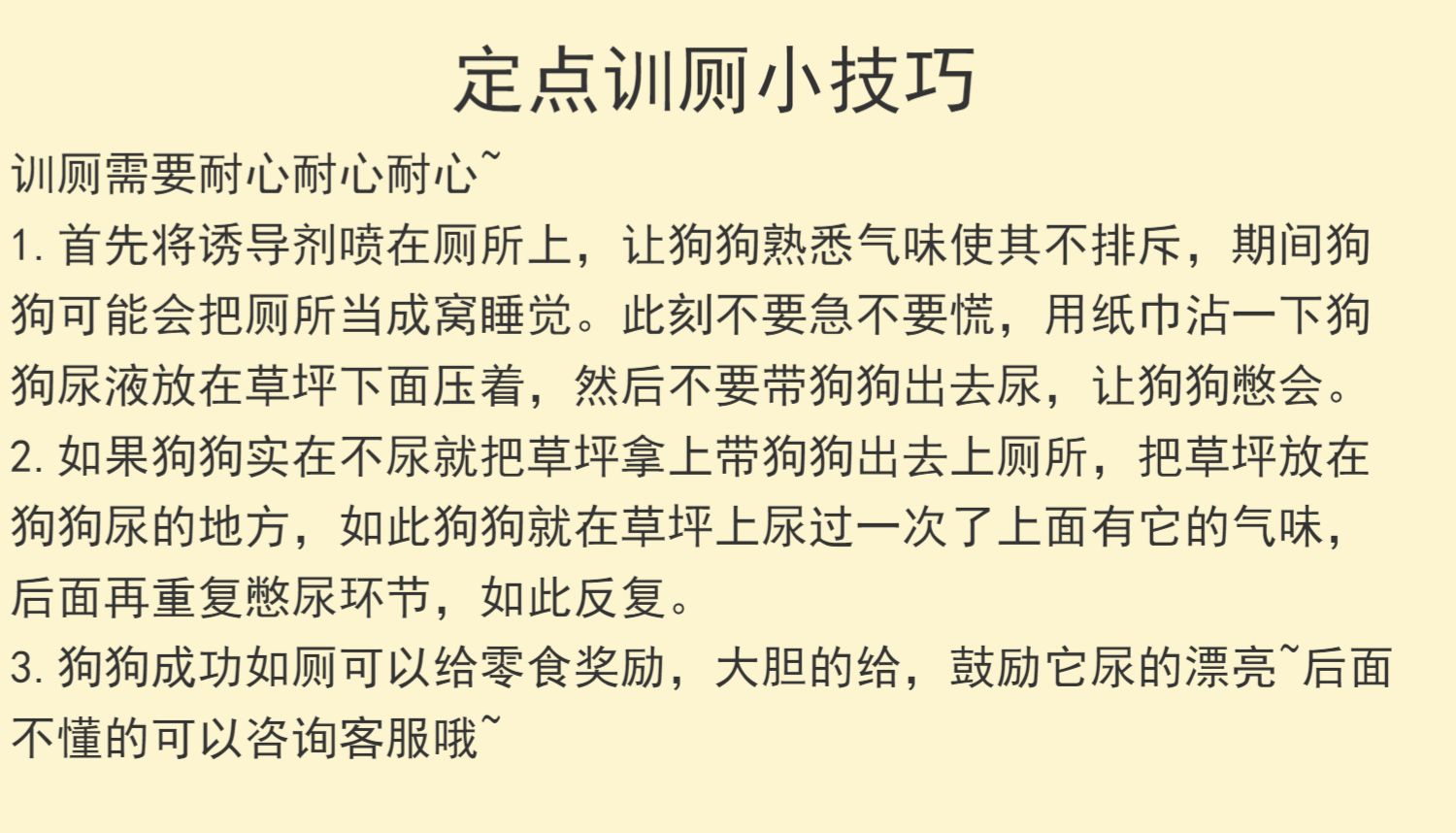 定点训厕小技巧

训厕需要耐心耐心耐心~

1.首先将诱导剂喷在厕所上，让狗狗熟悉气味使其不排斥，期间狗狗可能会把厕所当成窝睡觉。此刻不要急不要慌，用纸巾沾一下狗狗尿液放在草坪下面压着，然后不要带狗狗出去尿，让狗狗憋会。

2.如果狗狗实在不尿就把草坪拿上带狗狗出去上厕所，把草坪放在狗狗尿的地方，如此狗狗就在草坪上尿过一次了上面有它的气味，后面再重复憋尿环节，如此反复。

3.狗狗成功如厕可以给零食奖励，大胆的给，鼓励它尿的漂亮~后面不懂的可以咨询客服哦~